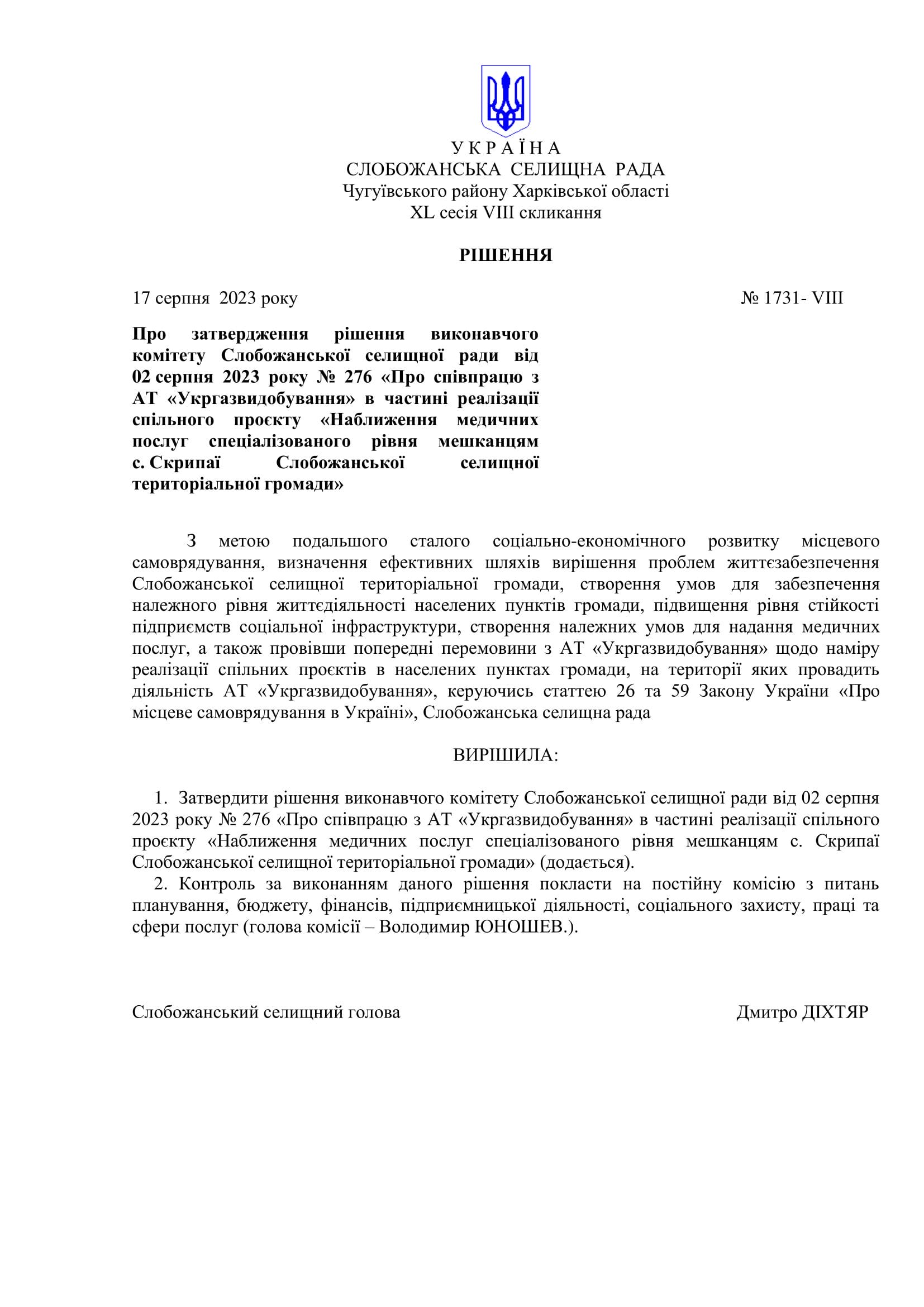 У К Р А Ї Н А
СЛОБОЖАНСЬКА СЕЛИЩНА РАДА
Чугуївського району Харківської області
XL сесія VIII скликання

РІШЕННЯ

17 серпня 2023 року № 1731- VIII

Про затвердження рішення виконавчого комітету Слобожанської селищної ради від 02 серпня 2023 року № 276 «Про співпрацю з АТ «Укргазвидобування» в частині реалізації спільного проєкту «Наближення медичних послуг спеціалізованого рівня мешканцям с. Скрипаї Слобожанської селищної територіальної громади»

З метою подальшого сталого соціально-економічного розвитку місцевого самоврядування, визначення ефективних шляхів вирішення проблем життєзабезпечення Слобожанської селищної територіальної громади, створення умов для забезпечення належного рівня життєдіяльності населених пунктів громади, підвищення рівня стійкості підприємств соціальної інфраструктури, створення належних умов для надання медичних послуг, а також провівши попередні перемовини з АТ «Укргазвидобування» щодо наміру реалізації спільних проєктів в населених пунктах громади, на території яких провадить діяльність АТ «Укргазвидобування», керуючись статтею 26 та 59 Закону України «Про місцеве самоврядування в Україні», Слобожанська селищна рада

ВИРІШИЛА:

1. Затвердити рішення виконавчого комітету Слобожанської селищної ради від 02 серпня 2023 року № 276 «Про співпрацю з АТ «Укргазвидобування» в частині реалізації спільного проєкту «Наближення медичних послуг спеціалізованого рівня мешканцям с. Скрипаї Слобожанської селищної територіальної громади» (додається).
2. Контроль за виконанням даного рішення покласти на постійну комісію з питань планування, бюджету, фінансів, підприємницької діяльності, соціального захисту, праці та сфери послуг (голова комісії – Володимир ЮНОШЕВ.).

Слобожанський селищний голова Дмитро ДІХТЯР